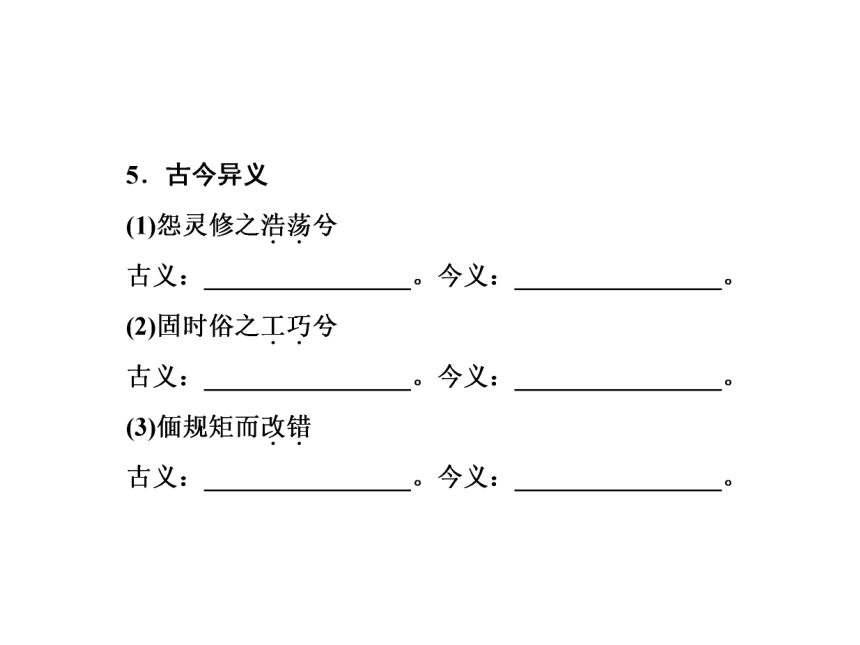 5．古今异义

(1)怨灵修之浩荡兮

古义：________________。今义：________________。

(2)固时俗之工巧兮

古义：________________。今义：________________。

(3)偭规矩而改错

古义：________________。今义：________________。